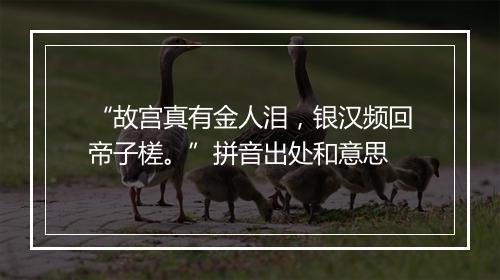 “故宫真有金人泪，银汉频回帝子槎。”拼音出处和意思